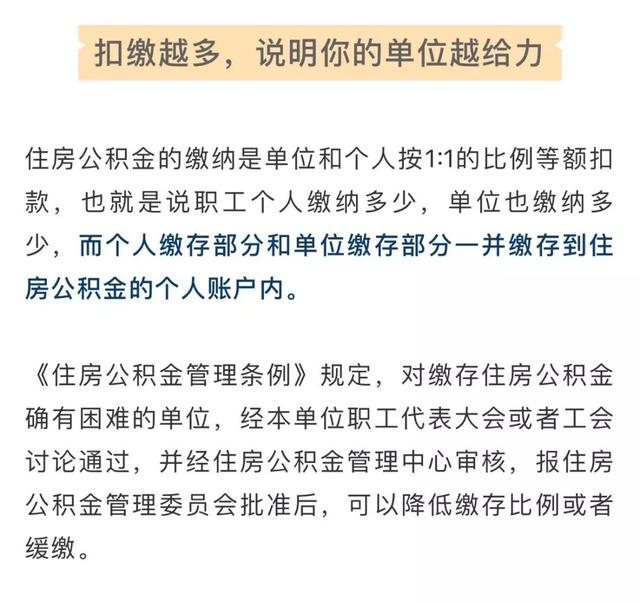 扣缴越多，说明你的单位越给力

住房公积金的缴纳是单位和个人按1:1的比例等额扣款，也就是说职工个人缴纳多少，单位也缴纳多少，而个人缴存部分和单位缴存部分一并缴存到住房公积金的个人账户内。

《住房公积金管理条例》规定，对缴存住房公积金确有困难的单位，经本单位职工代表大会或者工会讨论通过，并经住房公积金管理中心审核，报住房公积金管理委员会批准后，可以降低缴存比例或者缓缴。